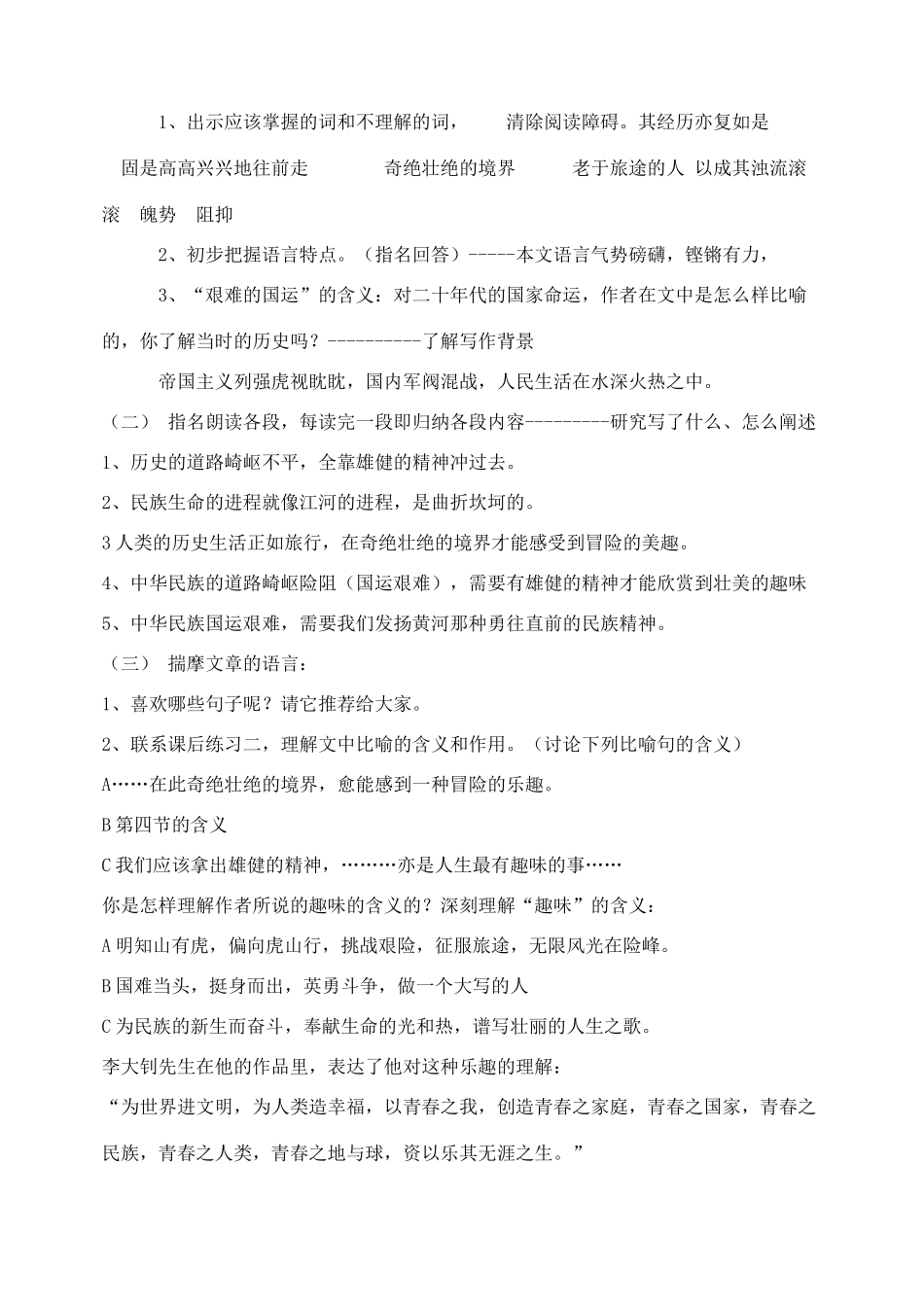 1、出示应该掌握的词和不理解的词，　清除阅读障碍。其经历亦复如是　固是高高兴兴地往前走　奇绝壮绝的境界　老于旅途的人 以成其浊流滚滚　魄势　阻抑

2、初步把握语言特点。（指名回答）-----本文语言气势磅礴，铿锵有力，

3、“艰难的国运”的含义：对二十年代的国家命运，作者在文中是怎么样比喻的，你了解当时的历史吗？----------了解写作背景

帝国主义列强虎视眈眈，国内军阀混战，人民生活在水深火热之中。

（二） 指名朗读各段，每读完一段即归纳各段内容---------研究写了什么、怎么阐述

1、历史的道路崎岖不平，全靠雄健的精神冲过去。

2、民族生命的进程就像江河的进程，是曲折坎坷的。

3 人类的历史生活正如旅行，在奇绝壮绝的境界才能感受到冒险的美趣。

4、中华民族的道路崎岖险阻（国运艰难），需要有雄健的精神才能欣赏到壮美的趣味

5、中华民族国运艰难，需要我们发扬黄河那种勇往直前的民族精神。

（三） 揣摩文章的语言：

1、喜欢哪些句子呢？请它推荐给大家。

2、联系课后练习二，理解文中比喻的含义和作用。（讨论下列比喻句的含义）

A……在此奇绝壮绝的境界，愈能感到一种冒险的乐趣。

B 第四节的含义

C 我们应该拿出雄健的精神，………亦是人生最有趣味的事……

你是怎样理解作者所说的趣味的含义的？深刻理解“趣味”的含义：

A 明知山有虎，偏向虎山行，挑战艰险，征服旅途，无限风光在险峰。

B 国难当头，挺身而出，英勇斗争，做一个大写的人

C 为民族的新生而奋斗，奉献生命的光和热，谱写壮丽的人生之歌。

李大钊先生在他的作品里，表达了他对这种乐趣的理解：

“为世界进文明，为人类造幸福，以青春之我，创造青春之家庭，青春之国家，青春之民族，青春之人类，青春之地与球，资以乐其无涯之生。”